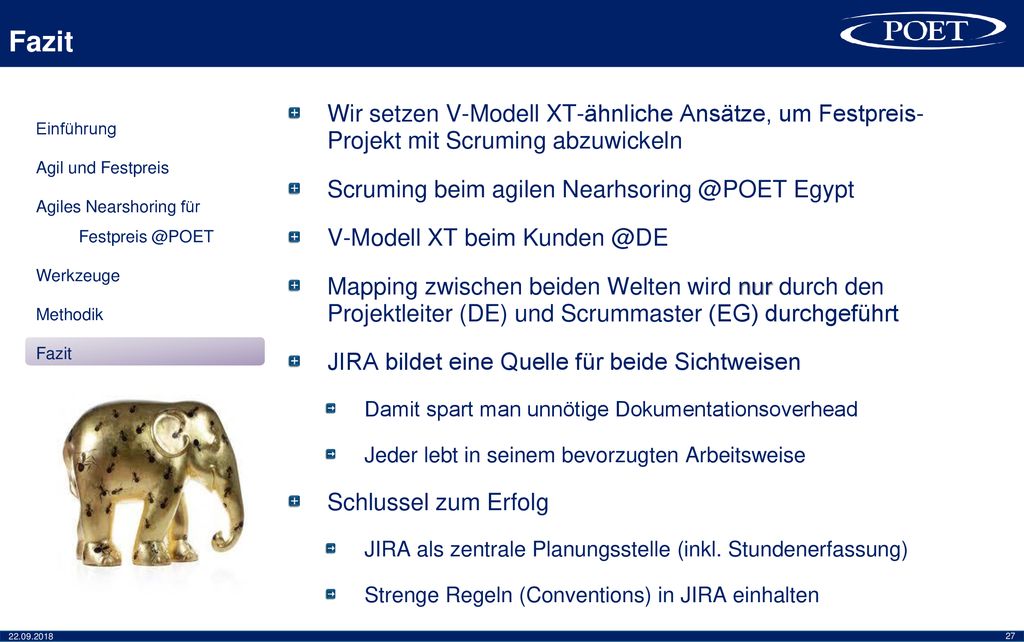 Fazit

POET

Einführung

Agil und Festpreis

Agiles Nearshoring für Festpreis @POET

Werkzeuge

Methodik

Fazit

Wir setzen V-Modell XT-ähnliche Ansätze, um Festpreis-Projekt mit Scruming abzuwickeln

Scruming beim agilen Nearhsoring @POET Egypt

V-Modell XT beim Kunden @DE

Mapping zwischen beiden Welten wird nur durch den Projektleiter (DE) und Scrummaster (EG) durchgeführt

JIRA bildet eine Quelle für beide Sichtweisen

Damit spart man unnötige Dokumentationsoverhead

Jeder lebt in seinem bevorzugten Arbeitsweise

Schlussel zum Erfolg

JIRA als zentrale Planungsstelle (inkl. Stundenerfassung)

Strenge Regeln (Conventions) in JIRA einhalten

22.09.2018

27